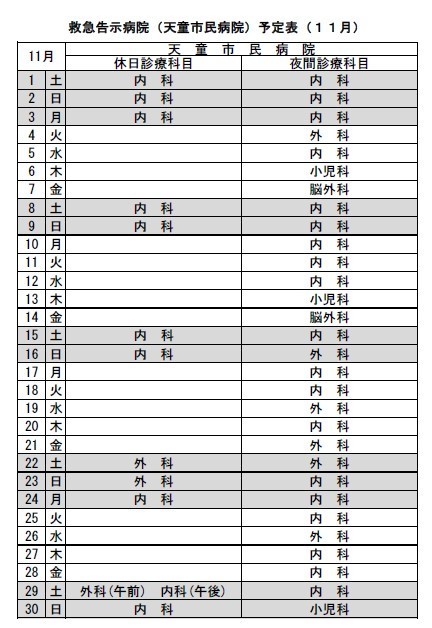 救急告示病院（天童市民病院）予定表（１１月）

| 11月 | | 天　童　市　民　病　院 | |
|---|---|---|---|
| | | 休日診療科目 | 夜間診療科目 |
| 1 | 土 | 内　科 | 内　科 |
| 2 | 日 | 内　科 | 内　科 |
| 3 | 月 | 内　科 | 内　科 |
| 4 | 火 | | 外　科 |
| 5 | 水 | | 内　科 |
| 6 | 木 | | 小児科 |
| 7 | 金 | | 脳外科 |
| 8 | 土 | 内　科 | 内　科 |
| 9 | 日 | 内　科 | 内　科 |
| 10 | 月 | | 内　科 |
| 11 | 火 | | 内　科 |
| 12 | 水 | | 内　科 |
| 13 | 木 | | 小児科 |
| 14 | 金 | | 脳外科 |
| 15 | 土 | 内　科 | 内　科 |
| 16 | 日 | 内　科 | 外　科 |
| 17 | 月 | | 内　科 |
| 18 | 火 | | 内　科 |
| 19 | 水 | | 外　科 |
| 20 | 木 | | 内　科 |
| 21 | 金 | | 外　科 |
| 22 | 土 | 外　科 | 外　科 |
| 23 | 日 | 外　科 | 内　科 |
| 24 | 月 | 内　科 | 内　科 |
| 25 | 火 | | 内　科 |
| 26 | 水 | | 外　科 |
| 27 | 木 | | 内　科 |
| 28 | 金 | | 内　科 |
| 29 | 土 | 外科（午前）　内科（午後） | 内　科 |
| 30 | 日 | 内　科 | 小児科 |